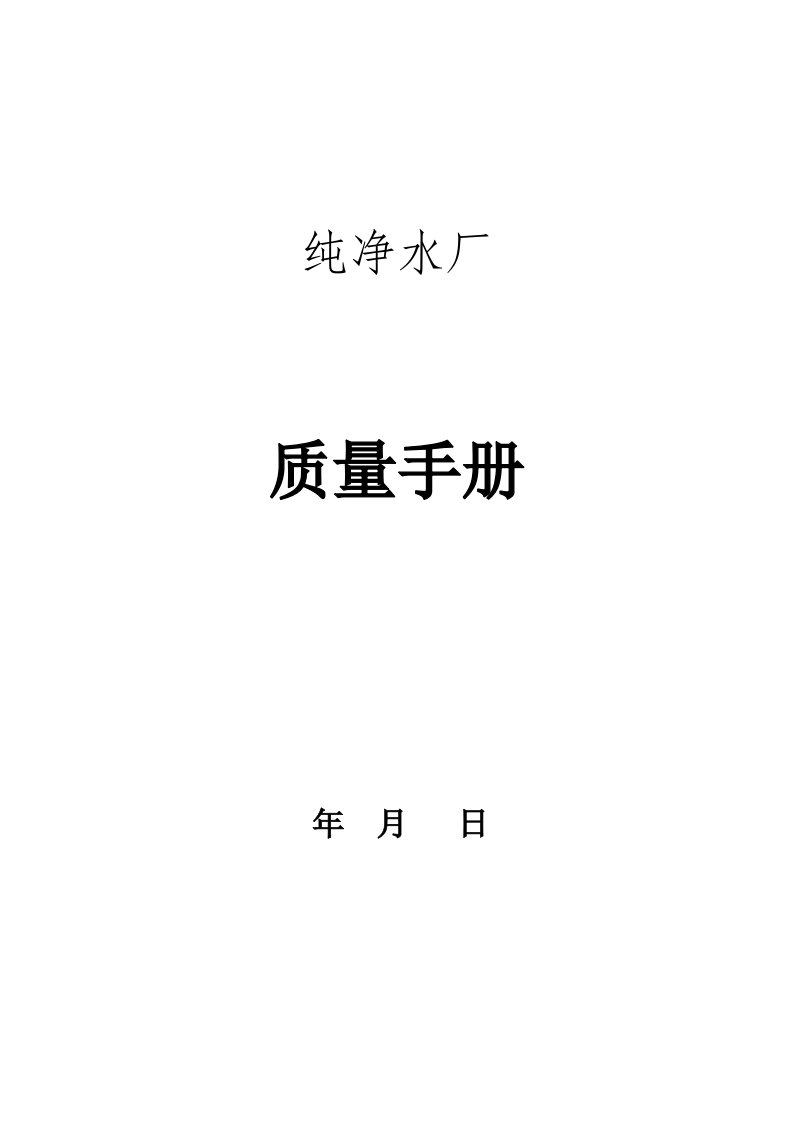 纯净水厂

质量手册

年 月 日